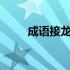 成语接龙